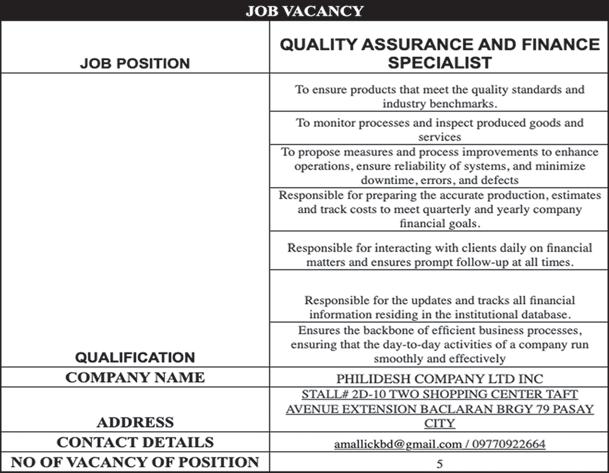 JOB VACANCY

| JOB POSITION | QUALITY ASSURANCE AND FINANCE SPECIALIST |
|---|---|
| QUALIFICATION | To ensure products that meet the quality standards and industry benchmarks. |
| | To monitor processes and inspect produced goods and services |
| | To propose measures and process improvements to enhance operations, ensure reliability of systems, and minimize downtime, errors, and defects |
| | Responsible for preparing the accurate production, estimates and track costs to meet quarterly and yearly company financial goals. |
| | Responsible for interacting with clients daily on financial matters and ensures prompt follow-up at all times. |
| | Responsible for the updates and tracks all financial information residing in the institutional database. |
| | Ensures the backbone of efficient business processes, ensuring that the day-to-day activities of a company run smoothly and effectively |
| COMPANY NAME | PHILIDESH COMPANY LTD INC |
| ADDRESS | STALL# 2D-10 TWO SHOPPING CENTER TAFT AVENUE EXTENSION BACLARAN BRGY 79 PASAY CITY |
| CONTACT DETAILS | amallickbd@gmail.com / 09770922664 |
| NO OF VACANCY OF POSITION | 5 |